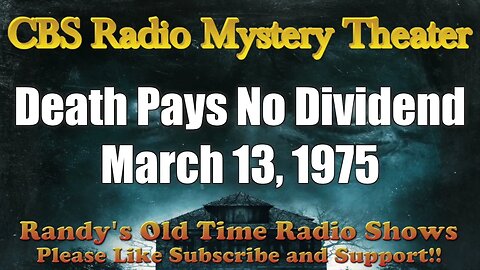 CBS Radio Mystery Theater

Death Pays No Dividend
March 13, 1975

Randy's Old Time Radio Shows
Please Like Subscribe and Support!!